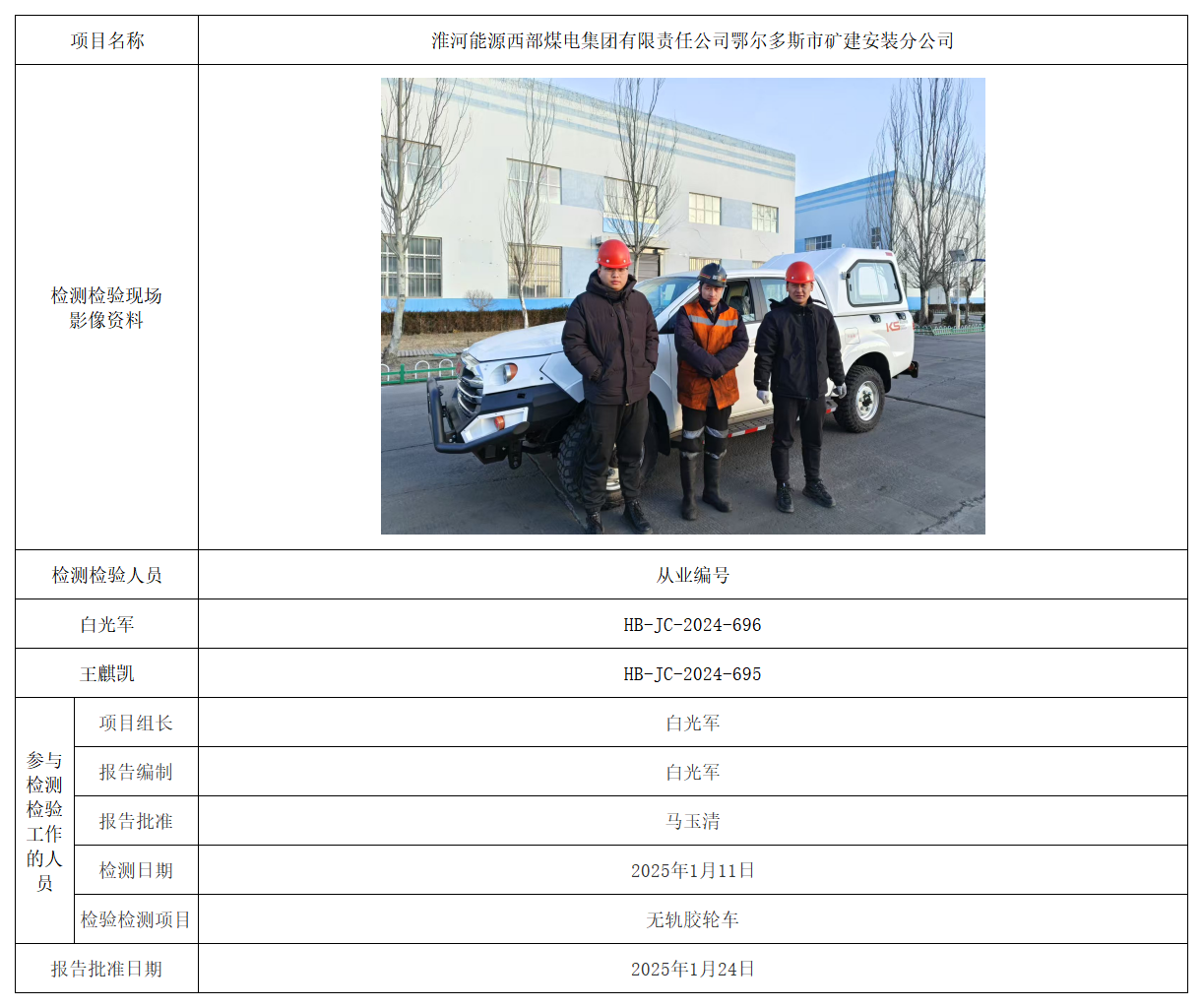 | 项目名称 | | 淮河能源西部煤电集团有限责任公司鄂尔多斯市矿建安装分公司 |
|---|---|---|
| 检测检验现场影像资料 | | |
| 检测检验人员 | | 从业编号 |
| 白光军 | | HB-JC-2024-696 |
| 王麒凯 | | HB-JC-2024-695 |
| 参与检测检验工作的人员 | 项目组长 | 白光军 |
| | 报告编制 | 白光军 |
| | 报告批准 | 马玉清 |
| | 检测日期 | 2025年1月11日 |
| | 检验检测项目 | 无轨胶轮车 |
| 报告批准日期 | | 2025年1月24日 |